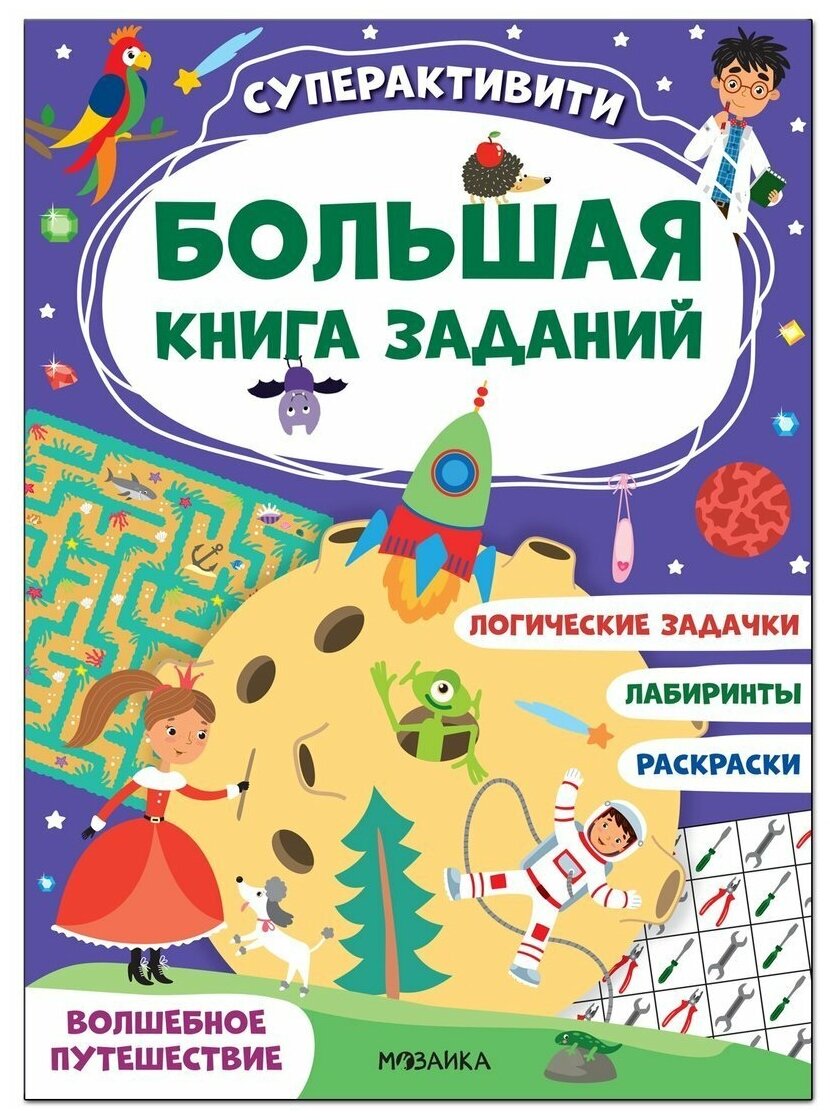 СУПЕРАКТИВИТИ

БОЛЬШАЯ КНИГА ЗАДАНИЙ

ЛОГИЧЕСКИЕ ЗАДАЧКИ

ЛАБИРИНТЫ

РАСКРАСКИ

ВОЛШЕБНОЕ ПУТЕШЕСТВИЕ

МОЗАИКА